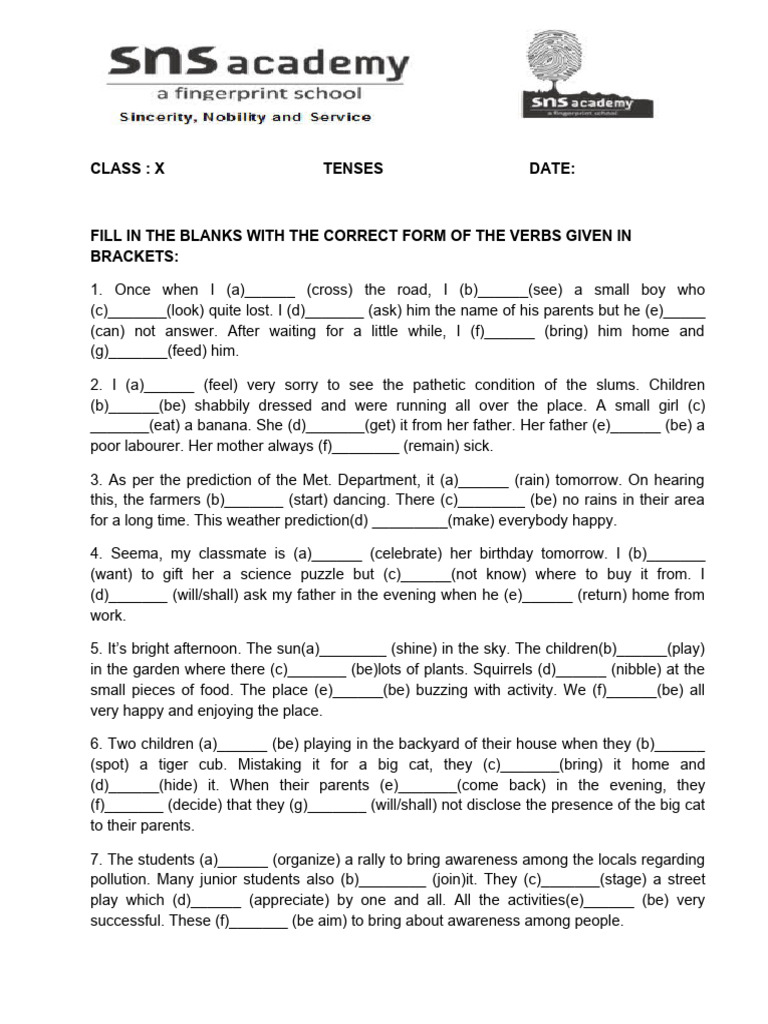 SNS academy
a fingerprint school
Sincerity, Nobility and Service

SNS academy
a fingerprint school

CLASS : X TENSES DATE:

FILL IN THE BLANKS WITH THE CORRECT FORM OF THE VERBS GIVEN IN BRACKETS:

1. Once when I (a)______ (cross) the road, I (b)______(see) a small boy who (c)_______(look) quite lost. I (d)_______ (ask) him the name of his parents but he (e)_____ (can) not answer. After waiting for a little while, I (f)______ (bring) him home and (g)_______(feed) him.

2. I (a)______ (feel) very sorry to see the pathetic condition of the slums. Children (b)______(be) shabbily dressed and were running all over the place. A small girl (c) _______(eat) a banana. She (d)_______(get) it from her father. Her father (e)______ (be) a poor labourer. Her mother always (f)________ (remain) sick.

3. As per the prediction of the Met. Department, it (a)______ (rain) tomorrow. On hearing this, the farmers (b)_______ (start) dancing. There (c)________ (be) no rains in their area for a long time. This weather prediction(d) _________(make) everybody happy.

4. Seema, my classmate is (a)______ (celebrate) her birthday tomorrow. I (b)_______ (want) to gift her a science puzzle but (c)______(not know) where to buy it from. I (d)_______ (will/shall) ask my father in the evening when he (e)______ (return) home from work.

5. It's bright afternoon. The sun(a)________ (shine) in the sky. The children(b)______(play) in the garden where there (c)_______ (be)lots of plants. Squirrels (d)______ (nibble) at the small pieces of food. The place (e)______(be) buzzing with activity. We (f)______(be) all very happy and enjoying the place.

6. Two children (a)______ (be) playing in the backyard of their house when they (b)______ (spot) a tiger cub. Mistaking it for a big cat, they (c)_______(bring) it home and (d)______(hide) it. When their parents (e)_______(come back) in the evening, they (f)_______ (decide) that they (g)_______ (will/shall) not disclose the presence of the big cat to their parents.

7. The students (a)______ (organize) a rally to bring awareness among the locals regarding pollution. Many junior students also (b)________ (join)it. They (c)_______(stage) a street play which (d)______ (appreciate) by one and all. All the activities(e)______ (be) very successful. These (f)_______ (be aim) to bring about awareness among people.